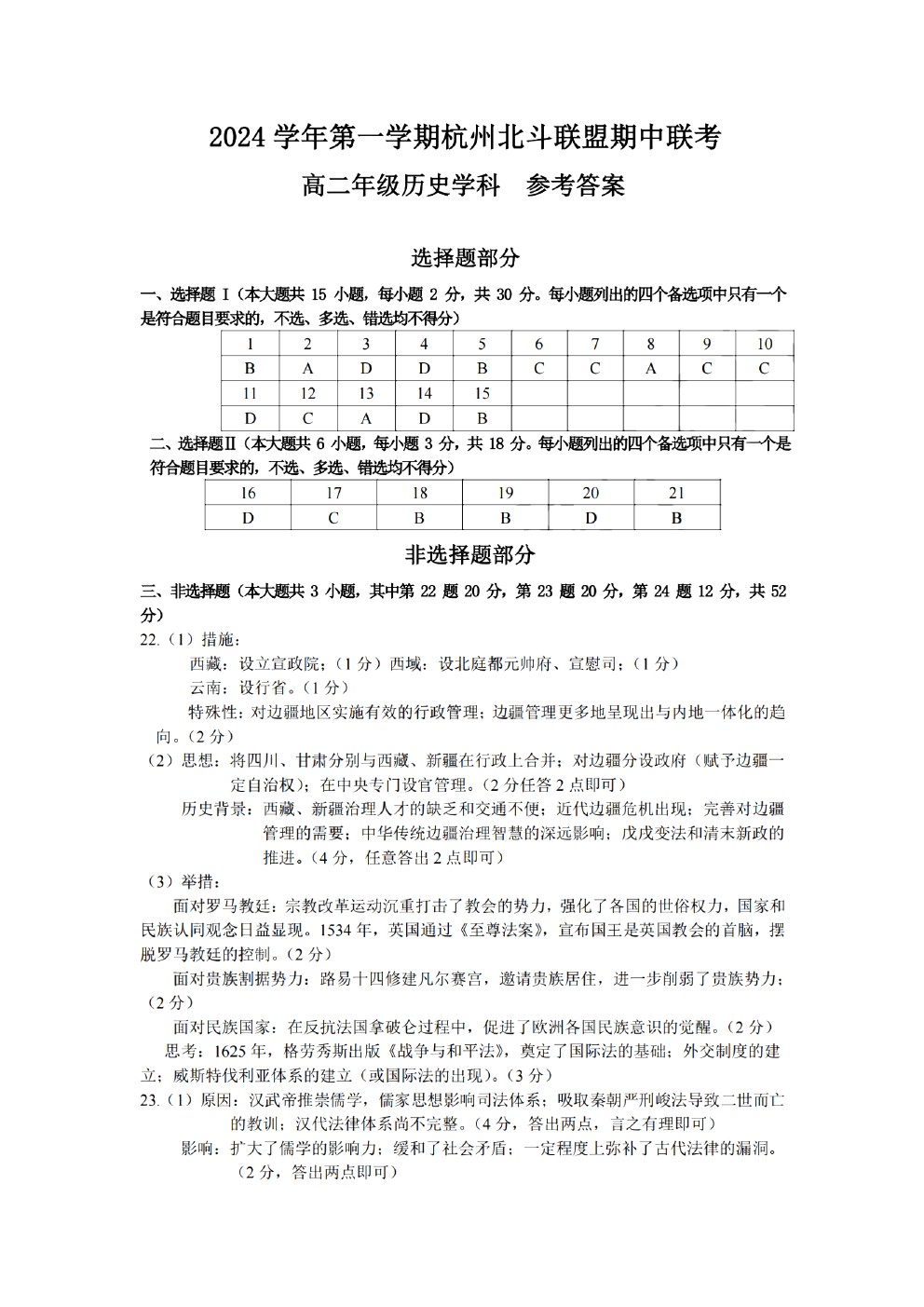 2024 学年第一学期杭州北斗联盟期中联考

高二年级历史学科　参考答案

选择题部分

一、选择题 I（本大题共 15 小题，每小题 2 分，共 30 分。每小题列出的四个备选项中只有一个是符合题目要求的，不选、多选、错选均不得分）

| 1 | 2 | 3 | 4 | 5 | 6 | 7 | 8 | 9 | 10 |
|---|---|---|---|---|---|---|---|---|---|
| B | A | D | D | B | C | C | A | C | C |
| 11 | 12 | 13 | 14 | 15 | | | | | |
| D | C | A | D | B | | | | | |

二、选择题Ⅱ（本大题共 6 小题，每小题 3 分，共 18 分。每小题列出的四个备选项中只有一个是符合题目要求的，不选、多选、错选均不得分）

| 16 | 17 | 18 | 19 | 20 | 21 |
|---|---|---|---|---|---|
| D | C | B | B | D | B |

非选择题部分

三、非选择题（本大题共 3 小题，其中第 22 题 20 分，第 23 题 20 分，第 24 题 12 分，共 52 分）

22.（1）措施：
西藏：设立宣政院；（1 分）西域：设北庭都元帅府、宣慰司；（1 分）
云南：设行省。（1 分）
特殊性：对边疆地区实施有效的行政管理；边疆管理更多地呈现出与内地一体化的趋向。（2 分）

（2）思想：将四川、甘肃分别与西藏、新疆在行政上合并；对边疆分设政府（赋予边疆一定自治权）；在中央专门设官管理。（2 分任答 2 点即可）
历史背景：西藏、新疆治理人才的缺乏和交通不便；近代边疆危机出现；完善对边疆管理的需要；中华传统边疆治理智慧的深远影响；戊戌变法和清末新政的推进。（4 分，任意答出 2 点即可）

（3）举措：
面对罗马教廷：宗教改革运动沉重打击了教会的势力，强化了各国的世俗权力，国家和民族认同观念日益显现。1534 年，英国通过《至尊法案》，宣布国王是英国教会的首脑，摆脱罗马教廷的控制。（2 分）
面对贵族割据势力：路易十四修建凡尔赛宫，邀请贵族居住，进一步削弱了贵族势力；（2 分）
面对民族国家：在反抗法国拿破仑过程中，促进了欧洲各国民族意识的觉醒。（2 分）
思考：1625 年，格劳秀斯出版《战争与和平法》，奠定了国际法的基础；外交制度的建立；威斯特伐利亚体系的建立（或国际法的出现）。（3 分）

23.（1）原因：汉武帝推崇儒学，儒家思想影响司法体系；吸取秦朝严刑峻法导致二世而亡的教训；汉代法律体系尚不完整。（4 分，答出两点，言之有理即可）
影响：扩大了儒学的影响力；缓和了社会矛盾；一定程度上弥补了古代法律的漏洞。（2 分，答出两点即可）